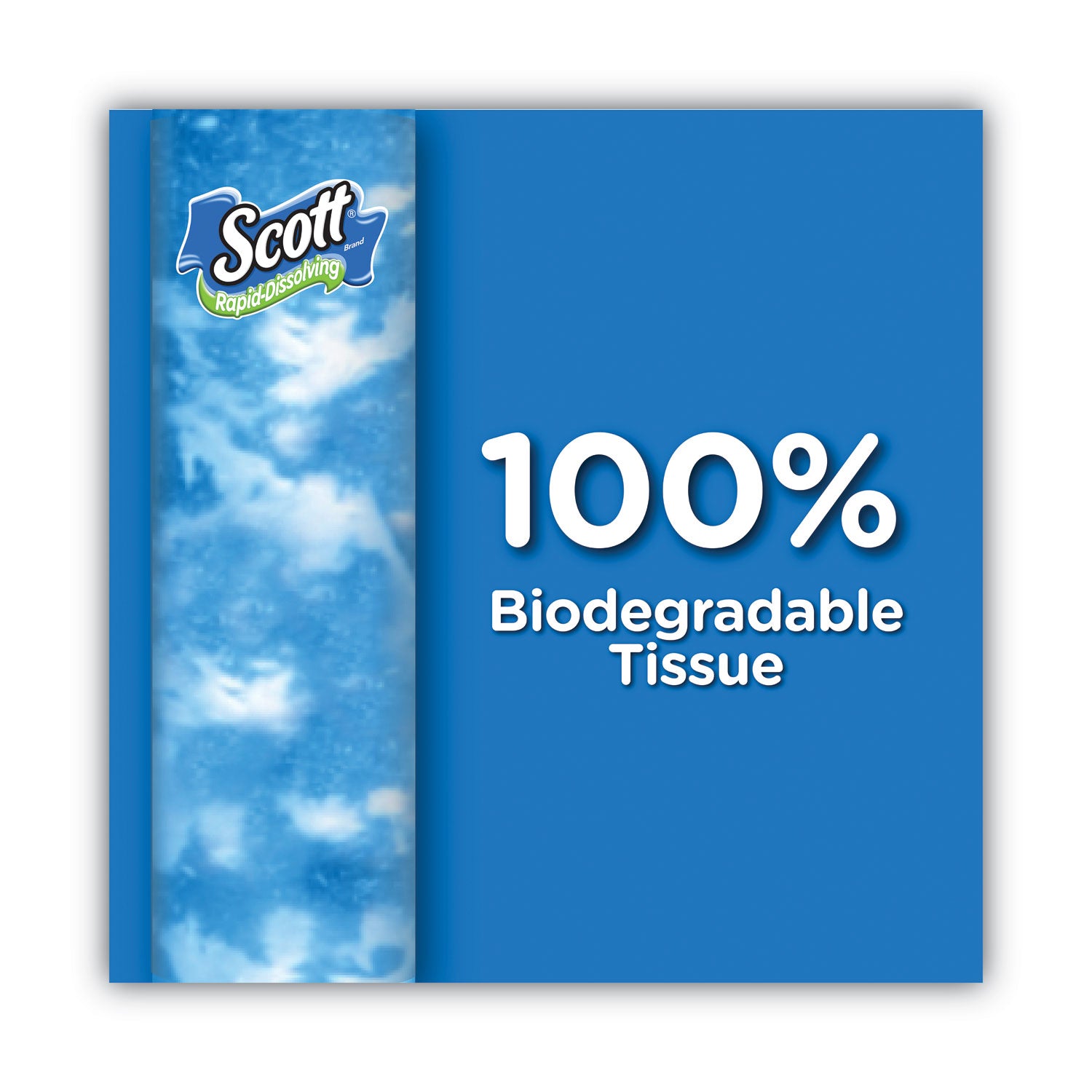 Scott®
Brand
Rapid-Dissolving

100%
Biodegradable Tissue